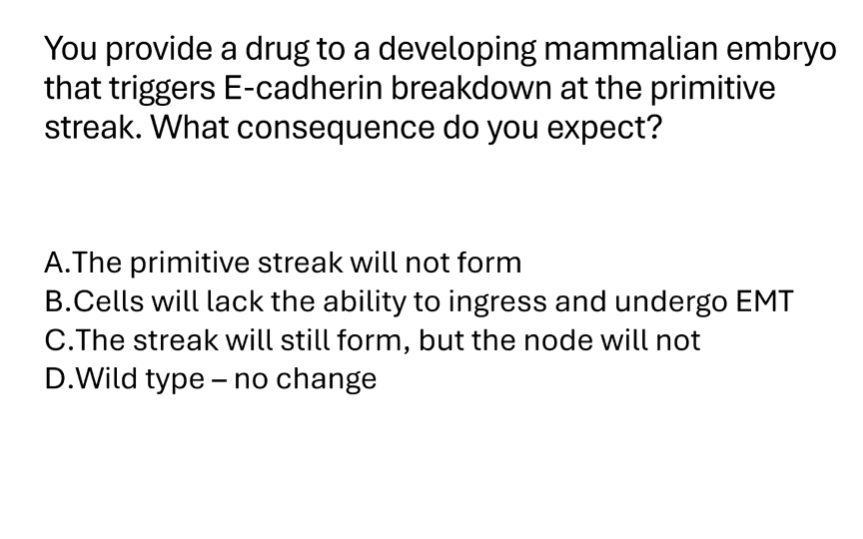 You provide a drug to a developing mammalian embryo that triggers E-cadherin breakdown at the primitive streak. What consequence do you expect?

A.The primitive streak will not form
B.Cells will lack the ability to ingress and undergo EMT
C.The streak will still form, but the node will not
D.Wild type – no change